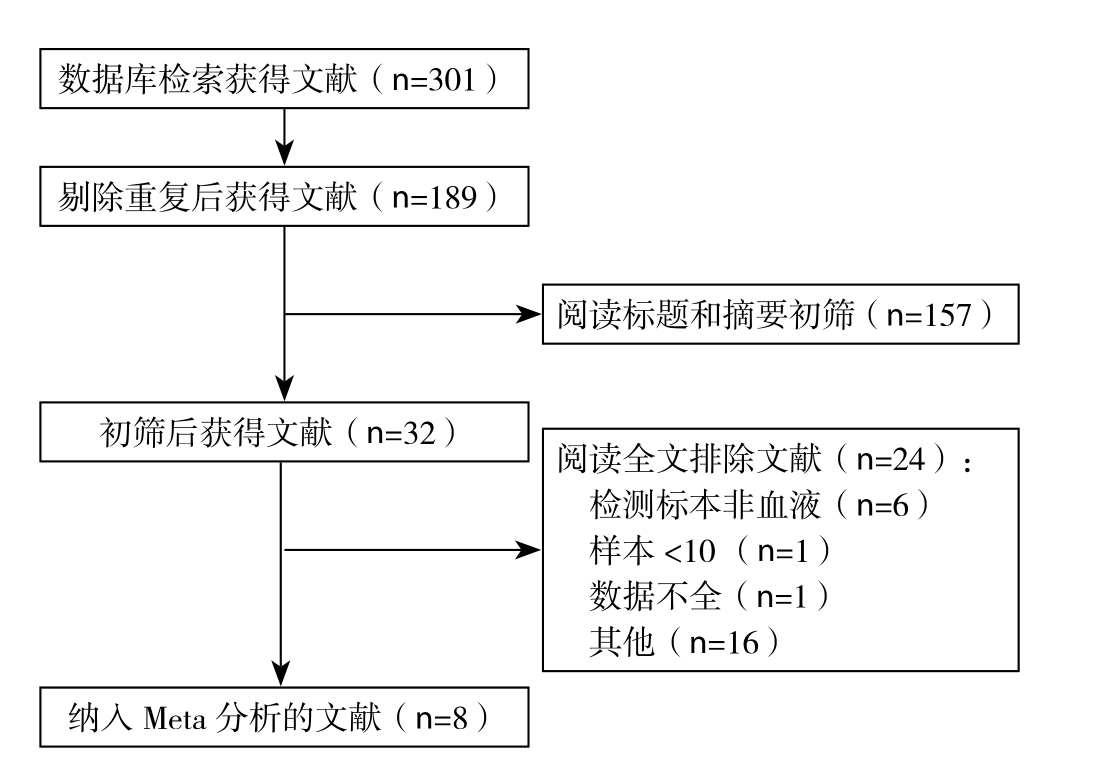 数据库检索获得文献（n=301）

剔除重复后获得文献（n=189）

阅读标题和摘要初筛（n=157）

初筛后获得文献（n=32）

阅读全文排除文献（n=24）：
检测标本非血液（n=6）
样本 <10（n=1）
数据不全（n=1）
其他（n=16）

纳入 Meta 分析的文献（n=8）